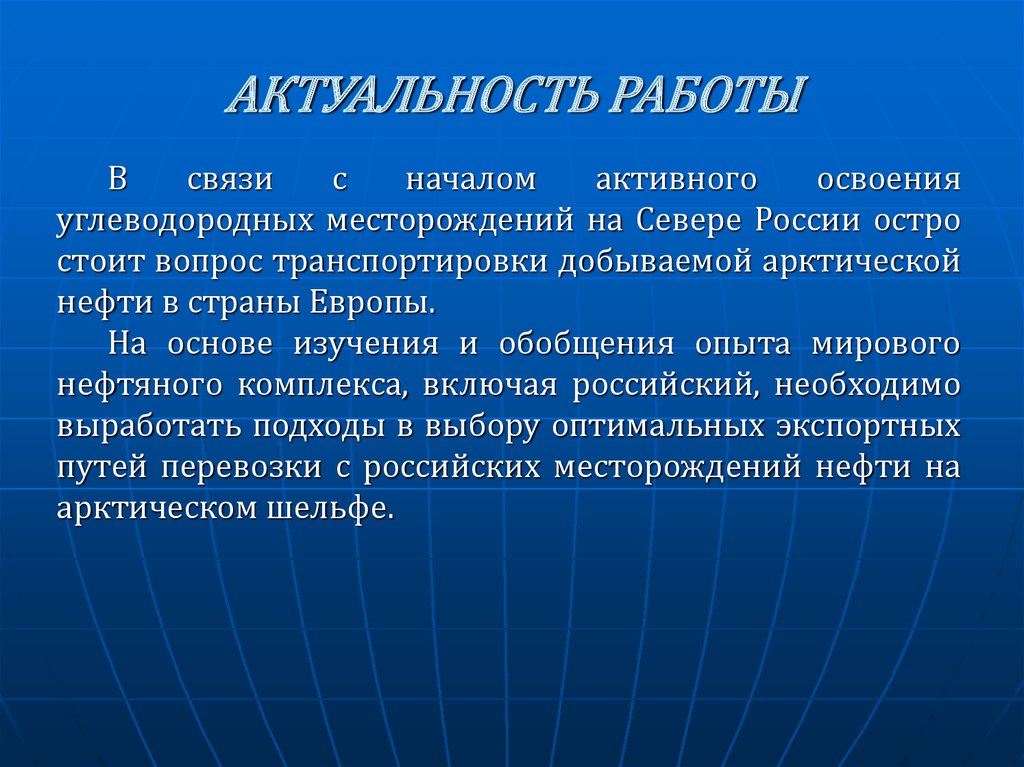 АКТУАЛЬНОСТЬ РАБОТЫ

В связи с началом активного освоения углеводородных месторождений на Севере России остро стоит вопрос транспортировки добываемой арктической нефти в страны Европы.

На основе изучения и обобщения опыта мирового нефтяного комплекса, включая российский, необходимо выработать подходы в выбору оптимальных экспортных путей перевозки с российских месторождений нефти на арктическом шельфе.